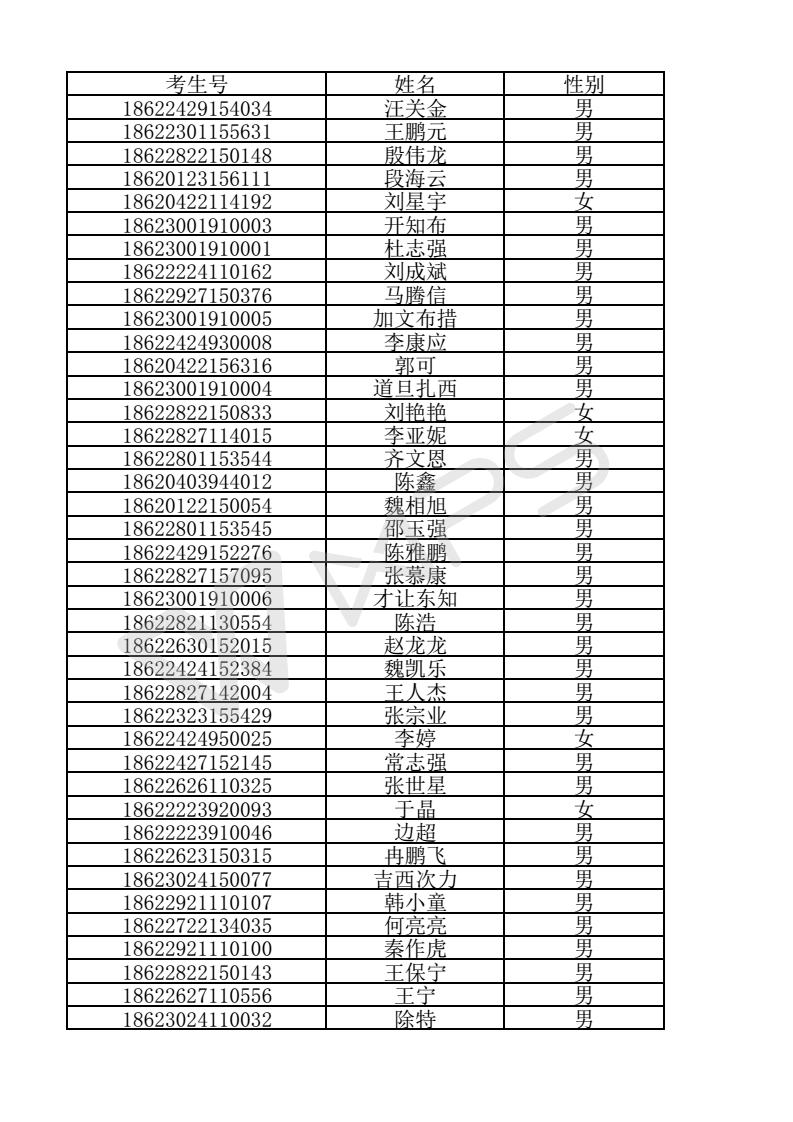 | 考生号 | 姓名 | 性别 |
|---|---|---|
| 18622429154034 | 汪关金 | 男 |
| 18622301155631 | 王鹏元 | 男 |
| 18622822150148 | 殷伟龙 | 男 |
| 18620123156111 | 段海云 | 男 |
| 18620422114192 | 刘星宇 | 女 |
| 18623001910003 | 开知布 | 男 |
| 18623001910001 | 杜志强 | 男 |
| 18622224110162 | 刘成斌 | 男 |
| 18622927150376 | 马腾信 | 男 |
| 18623001910005 | 加文布措 | 男 |
| 18622424930008 | 李康应 | 男 |
| 18620422156316 | 郭可 | 男 |
| 18623001910004 | 道旦扎西 | 男 |
| 18622822150833 | 刘艳艳 | 女 |
| 18622827114015 | 李亚妮 | 女 |
| 18622801153544 | 齐文恩 | 男 |
| 18620403944012 | 陈鑫 | 男 |
| 18620122150054 | 魏相旭 | 男 |
| 18622801153545 | 邵玉强 | 男 |
| 18622429152276 | 陈雅鹏 | 男 |
| 18622827157095 | 张慕康 | 男 |
| 18623001910006 | 才让东知 | 男 |
| 18622821130554 | 陈浩 | 男 |
| 18622630152015 | 赵龙龙 | 男 |
| 18622424152384 | 魏凯乐 | 男 |
| 18622827142004 | 王人杰 | 男 |
| 18622323155429 | 张宗业 | 男 |
| 18622424950025 | 李婷 | 女 |
| 18622427152145 | 常志强 | 男 |
| 18622626110325 | 张世星 | 男 |
| 18622223920093 | 于晶 | 女 |
| 18622223910046 | 边超 | 男 |
| 18622623150315 | 冉鹏飞 | 男 |
| 18623024150077 | 吉西次力 | 男 |
| 18622921110107 | 韩小童 | 男 |
| 18622722134035 | 何亮亮 | 男 |
| 18622921110100 | 秦作虎 | 男 |
| 18622822150143 | 王保宁 | 男 |
| 18622627110556 | 王宁 | 男 |
| 18623024110032 | 除特 | 男 |